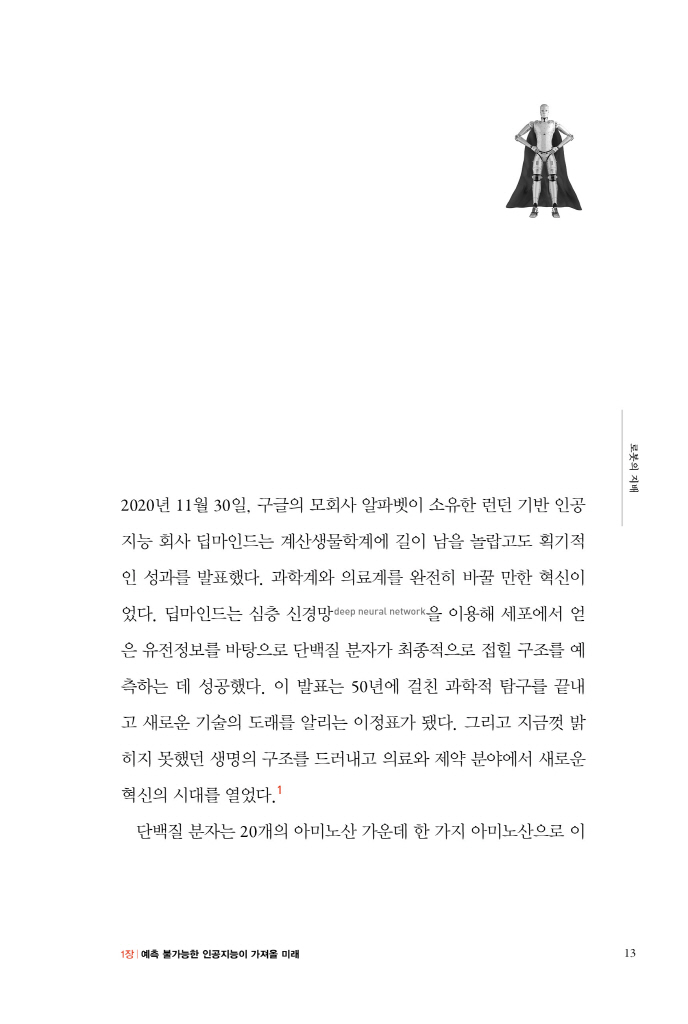 로봇의 지배

2020년 11월 30일, 구글의 모회사 알파벳이 소유한 런던 기반 인공지능 회사 딥마인드는 계산생물학계에 길이 남을 놀랍고도 획기적인 성과를 발표했다. 과학계와 의료계를 완전히 바꿀 만한 혁신이었다. 딥마인드는 심층 신경망deep neural network을 이용해 세포에서 얻은 유전정보를 바탕으로 단백질 분자가 최종적으로 접힐 구조를 예측하는 데 성공했다. 이 발표는 50년에 걸친 과학적 탐구를 끝내고 새로운 기술의 도래를 알리는 이정표가 됐다. 그리고 지금껏 밝히지 못했던 생명의 구조를 드러내고 의료와 제약 분야에서 새로운 혁신의 시대를 열었다.$^1$

단백질 분자는 20개의 아미노산 가운데 한 가지 아미노산으로 이

1장 | 예측 불가능한 인공지능이 가져올 미래

13